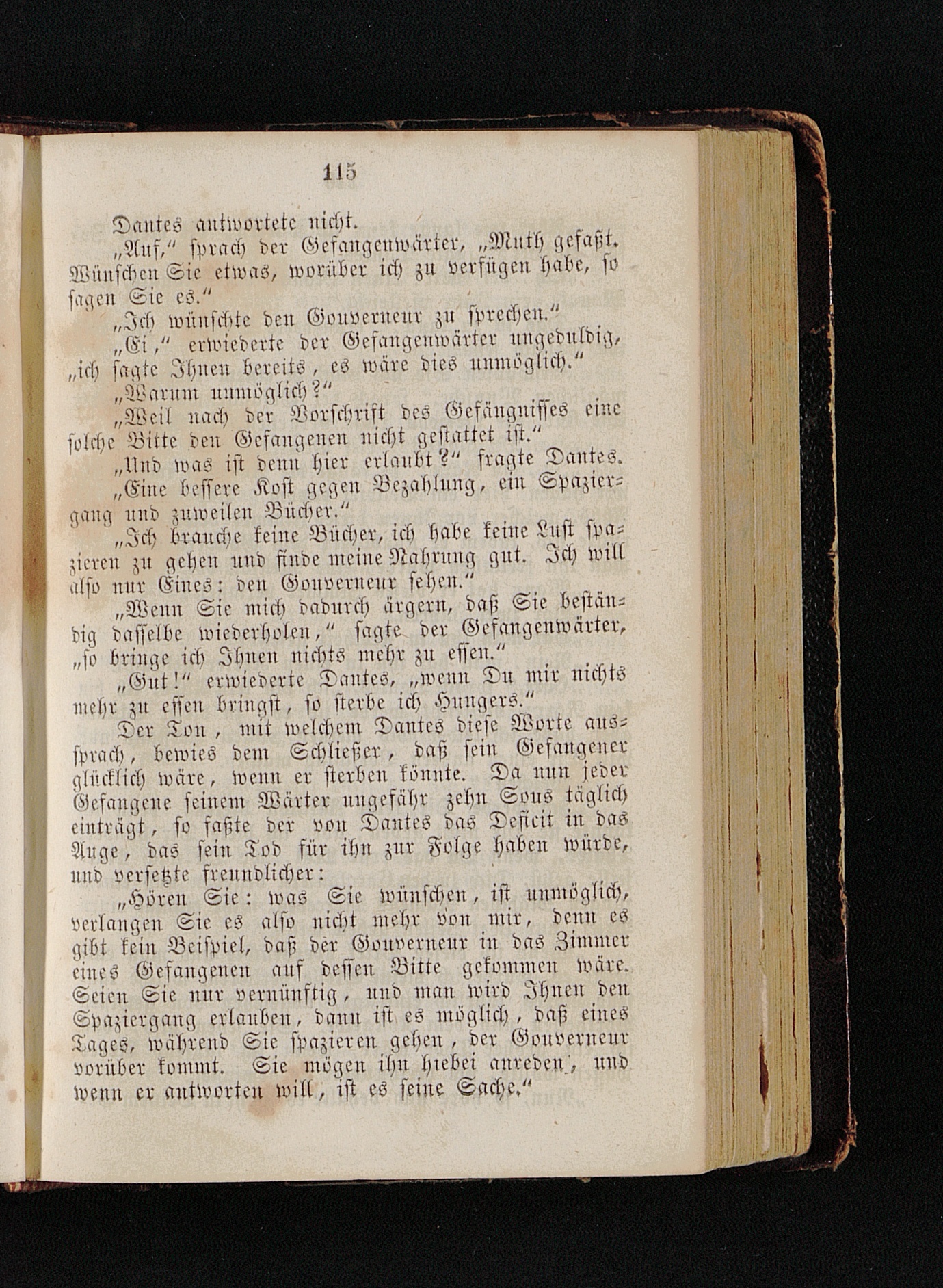 115

Dantes antwortete nicht.

„Auf," sprach der Gefangenwärter, „Muth gefaßt. Wünschen Sie etwas, worüber ich zu verfügen habe, so sagen Sie es."

„Ich wünschte den Gouverneur zu sprechen."

„Ei," erwiederte der Gefangenwärter ungeduldig, „ich sagte Ihnen bereits, es wäre dies unmöglich."

„Warum unmöglich?"

„Weil nach der Vorschrift des Gefängnisses eine solche Bitte den Gefangenen nicht gestattet ist."

„Und was ist denn hier erlaubt?" fragte Dantes.

„Eine bessere Kost gegen Bezahlung, ein Spaziergang und zuweilen Bücher."

„Ich brauche keine Bücher, ich habe keine Lust spazieren zu gehen und finde meine Nahrung gut. Ich will also nur Eines: den Gouverneur sehen."

„Wenn Sie mich dadurch ärgern, daß Sie beständig dasselbe wiederholen," sagte der Gefangenwärter, „so bringe ich Ihnen nichts mehr zu essen."

„Gut!" erwiederte Dantes, „wenn Du mir nichts mehr zu essen bringst, so sterbe ich Hungers."

Der Ton, mit welchem Dantes diese Worte aussprach, bewies dem Schließer, daß sein Gefangener glücklich wäre, wenn er sterben könnte. Da nun jeder Gefangene seinem Wärter ungefähr zehn Sous täglich einträgt, so faßte der von Dantes das Deficit in das Auge, das sein Tod für ihn zur Folge haben würde, und versetzte freundlicher:

„Hören Sie: was Sie wünschen, ist unmöglich, verlangen Sie es also nicht mehr von mir, denn es gibt kein Beispiel, daß der Gouverneur in das Zimmer eines Gefangenen auf dessen Bitte gekommen wäre. Seien Sie nur vernünftig, und man wird Ihnen den Spaziergang erlauben, dann ist es möglich, daß eines Tages, während Sie spazieren gehen, der Gouverneur vorüber kommt. Sie mögen ihn hiebei anreden, und wenn er antworten will, ist es seine Sache."